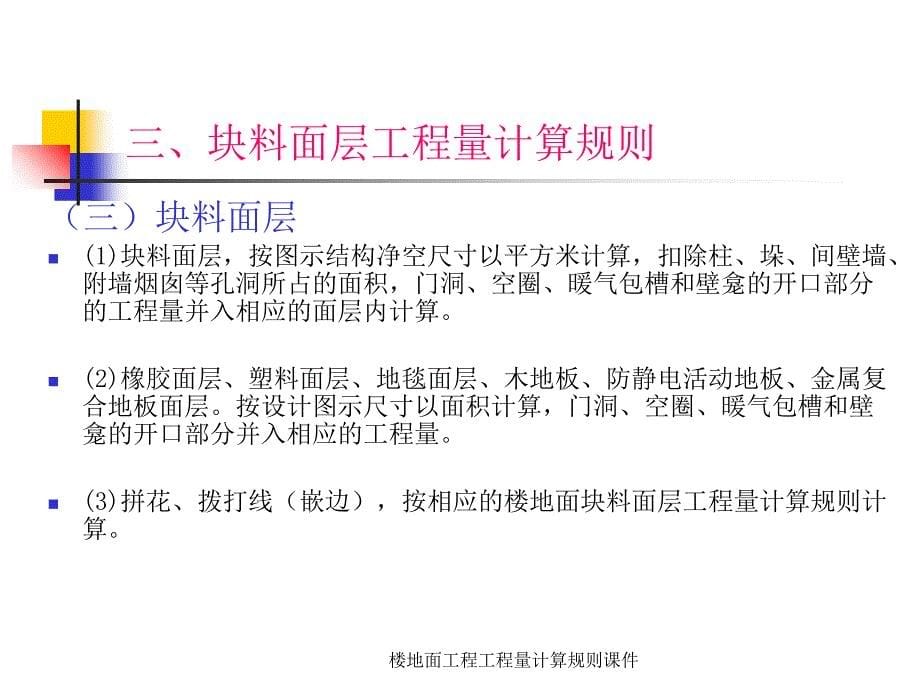 三、块料面层工程量计算规则

（三）块料面层

(1)块料面层，按图示结构净空尺寸以平方米计算，扣除柱、垛、间壁墙、附墙烟囱等孔洞所占的面积，门洞、空圈、暖气包槽和壁龛的开口部分的工程量并入相应的面层内计算。

(2)橡胶面层、塑料面层、地毯面层、木地板、防静电活动地板、金属复合地板面层。按设计图示尺寸以面积计算，门洞、空圈、暖气包槽和壁龛的开口部分并入相应的工程量。

(3)拼花、拨打线（嵌边），按相应的楼地面块料面层工程量计算规则计算。

楼地面工程工程量计算规则课件